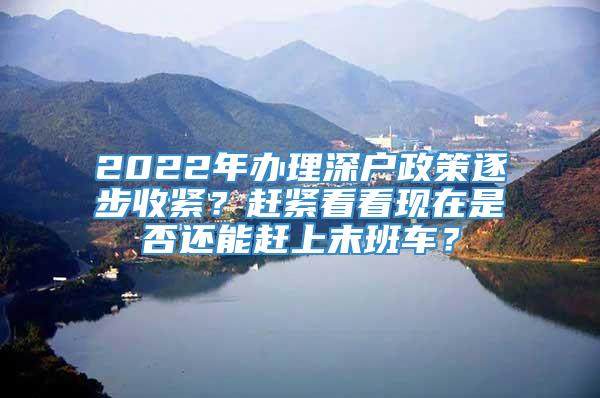 2022年办理深户政策逐步收紧？赶紧看看现在是否还能赶上末班车？